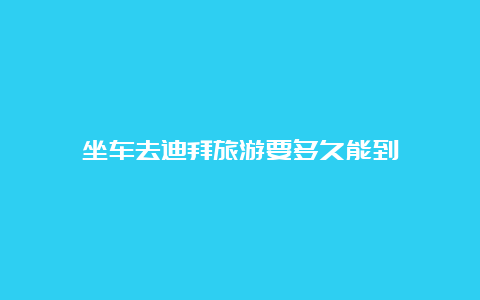 坐车去迪拜旅游要多久能到